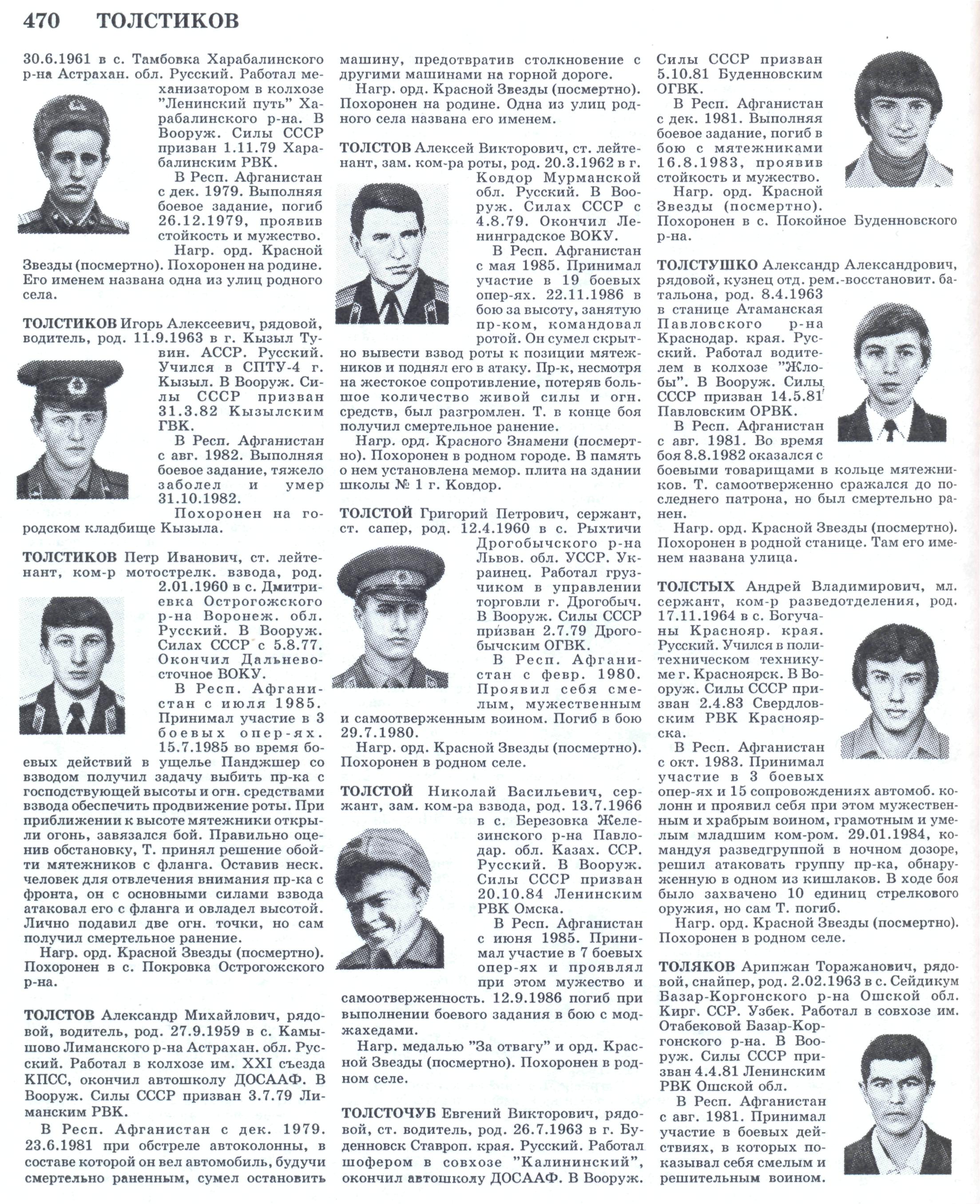 470 ТОЛСТИКОВ

30.6.1961 в с. Тамбовка Харабалинского р-на Астрахан. обл. Русский. Работал механизатором в колхозе "Ленинский путь" Харабалинского р-на. В Вооруж. Силы СССР призван 1.11.79 Харабалинским РВК.

В Респ. Афганистан с дек. 1979. Выполняя боевое задание, погиб 26.12.1979, проявив стойкость и мужество.

Нагр. орд. Красной Звезды (посмертно). Похоронен на родине. Его именем названа одна из улиц родного села.

ТОЛСТИКОВ Игорь Алексеевич, рядовой, водитель, род. 11.9.1963 в г. Кызыл Тувин. АССР. Русский. Учился в СПТУ-4 г. Кызыл. В Вооруж. Силы СССР призван 31.3.82 Кызылским ГВК.

В Респ. Афганистан с авг. 1982. Выполняя боевое задание, тяжело заболел и умер 31.10.1982.

Похоронен на городском кладбище Кызыла.

ТОЛСТИКОВ Петр Иванович, ст. лейтенант, ком-р мотострелк. взвода, род. 2.01.1960 в с. Дмитриевка Острогожского р-на Воронеж. обл. Русский. В Вооруж. Силах СССР с 5.8.77. Окончил Дальневосточное ВОКУ.

В Респ. Афганистан с июля 1985. Принимал участие в 3 боевых опер-ях. 15.7.1985 во время боевых действий в ущелье Панджшер со взводом получил задачу выбить пр-ка с господствующей высоты и огн. средствами взвода обеспечить продвижение роты. При приближении к высоте мятежники открыли огонь, завязался бой. Правильно оценив обстановку, Т. принял решение обойти мятежников с фланга. Оставив неск. человек для отвлечения внимания пр-ка с фронта, он с основными силами взвода атаковал его с фланга и овладел высотой. Лично подавил две огн. точки, но сам получил смертельное ранение.

Нагр. орд. Красной Звезды (посмертно). Похоронен в с. Покровка Острогожского р-на.

ТОЛСТОВ Александр Михайлович, рядовой, водитель, род. 27.9.1959 в с. Камышово Лиманского р-на Астрахан. обл. Русский. Работал в колхозе им. XXI съезда КПСС, окончил автошколу ДОСААФ. В Вооруж. Силы СССР призван 3.7.79 Лиманским РВК.

В Респ. Афганистан с дек. 1979. 23.6.1981 при обстреле автоколонны, в составе которой он вел автомобиль, будучи смертельно раненным, сумел остановить машину, предотвратив столкновение с другими машинами на горной дороге.

Нагр. орд. Красной Звезды (посмертно). Похоронен на родине. Одна из улиц родного села названа его именем.

ТОЛСТОВ Алексей Викторович, ст. лейтенант, зам. ком-ра роты, род. 20.3.1962 в г. Ковдор Мурманской обл. Русский. В Вооруж. Силах СССР с 4.8.79. Окончил Ленинградское ВОКУ.

В Респ. Афганистан с мая 1985. Принимал участие в 19 боевых опер-ях. 22.11.1986 в бою за высоту, занятую пр-ком, командовал ротой. Он сумел скрытно вывести взвод роты к позиции мятежников и поднял его в атаку. Пр-к, несмотря на жестокое сопротивление, потеряв большое количество живой силы и огн. средств, был разгромлен. Т. в конце боя получил смертельное ранение.

Нагр. орд. Красного Знамени (посмертно). Похоронен в родном городе. В память о нем установлена мемор. плита на здании школы № 1 г. Ковдор.

ТОЛСТОЙ Григорий Петрович, сержант, ст. сапер, род. 12.4.1960 в с. Рыхтичи Дрогобычского р-на Львов. обл. УССР. Украинец. Работал грузчиком в управлении торговли г. Дрогобыч. В Вооруж. Силы СССР призван 2.7.79 Дрогобычским ОГВК.

В Респ. Афганистан с февр. 1980. Проявил себя смелым, мужественным и самоотверженным воином. Погиб в бою 29.7.1980.

Нагр. орд. Красной Звезды (посмертно). Похоронен в родном селе.

ТОЛСТОЙ Николай Васильевич, сержант, зам. ком-ра взвода, род. 13.7.1966 в с. Березовка Железинского р-на Павлодар. обл. Казах. ССР. Русский. В Вооруж. Силы СССР призван 20.10.84 Ленинским РВК Омска.

В Респ. Афганистан с июня 1985. Принимал участие в 7 боевых опер-ях и проявлял при этом мужество и самоотверженность. 12.9.1986 погиб при выполнении боевого задания в бою с моджахедами.

Нагр. медалью "За отвагу" и орд. Красной Звезды (посмертно). Похоронен в родном селе.

ТОЛСТОЧУБ Евгений Викторович, рядовой, ст. водитель, род. 26.7.1963 в г. Буденновск Ставроп. края. Русский. Работал шофером в совхозе "Калининский", окончил автошколу ДОСААФ. В Вооруж. Силы СССР призван 5.10.81 Буденновским ОГВК.

В Респ. Афганистан с дек. 1981. Выполняя боевое задание, погиб в бою с мятежниками 16.8.1983, проявив стойкость и мужество.

Нагр. орд. Красной Звезды (посмертно). Похоронен в с. Покойное Буденновского р-на.

ТОЛСТУШКО Александр Александрович, рядовой, кузнец отд. рем.-восстановит. батальона, род. 8.4.1963 в станице Атаманская Павловского р-на Краснодар. края. Русский. Работал водителем в колхозе "Жлобы". В Вооруж. Силы СССР призван 14.5.81 Павловским ОРВК.

В Респ. Афганистан с авг. 1981. Во время боя 8.8.1982 оказался с боевыми товарищами в кольце мятежников. Т. самоотверженно сражался до последнего патрона, но был смертельно ранен.

Нагр. орд. Красной Звезды (посмертно). Похоронен в родной станице. Там его именем названа улица.

ТОЛСТЫХ Андрей Владимирович, мл. сержант, ком-р разведотделения, род. 17.11.1964 в с. Богучаны Краснояр. края. Русский. Учился в политехническом техникуме г. Красноярск. В Вооруж. Силы СССР призван 2.4.83 Свердловским РВК Красноярска.

В Респ. Афганистан с окт. 1983. Принимал участие в 3 боевых опер-ях и 15 сопровождениях автомоб. колонн и проявил себя при этом мужественным и храбрым воином, грамотным и умелым младшим ком-ром. 29.01.1984, командуя разведгруппой в ночном дозоре, решил атаковать группу пр-ка, обнаруженную в одном из кишлаков. В ходе боя было захвачено 10 единиц стрелкового оружия, но сам Т. погиб.

Нагр. орд. Красной Звезды (посмертно). Похоронен в родном селе.

ТОЛЯКОВ Арипжан Торажанович, рядовой, снайпер, род. 2.02.1963 в с. Сейдикум Базар-Коргонского р-на Ошской обл. Кирг. ССР. Узбек. Работал в совхозе им. Отабековой Базар-Коргонского р-на. В Вооруж. Силы СССР призван 4.4.81 Ленинским РВК Ошской обл.

В Респ. Афганистан с авг. 1981. Принимал участие в боевых действиях, в которых показывал себя смелым и решительным воином.